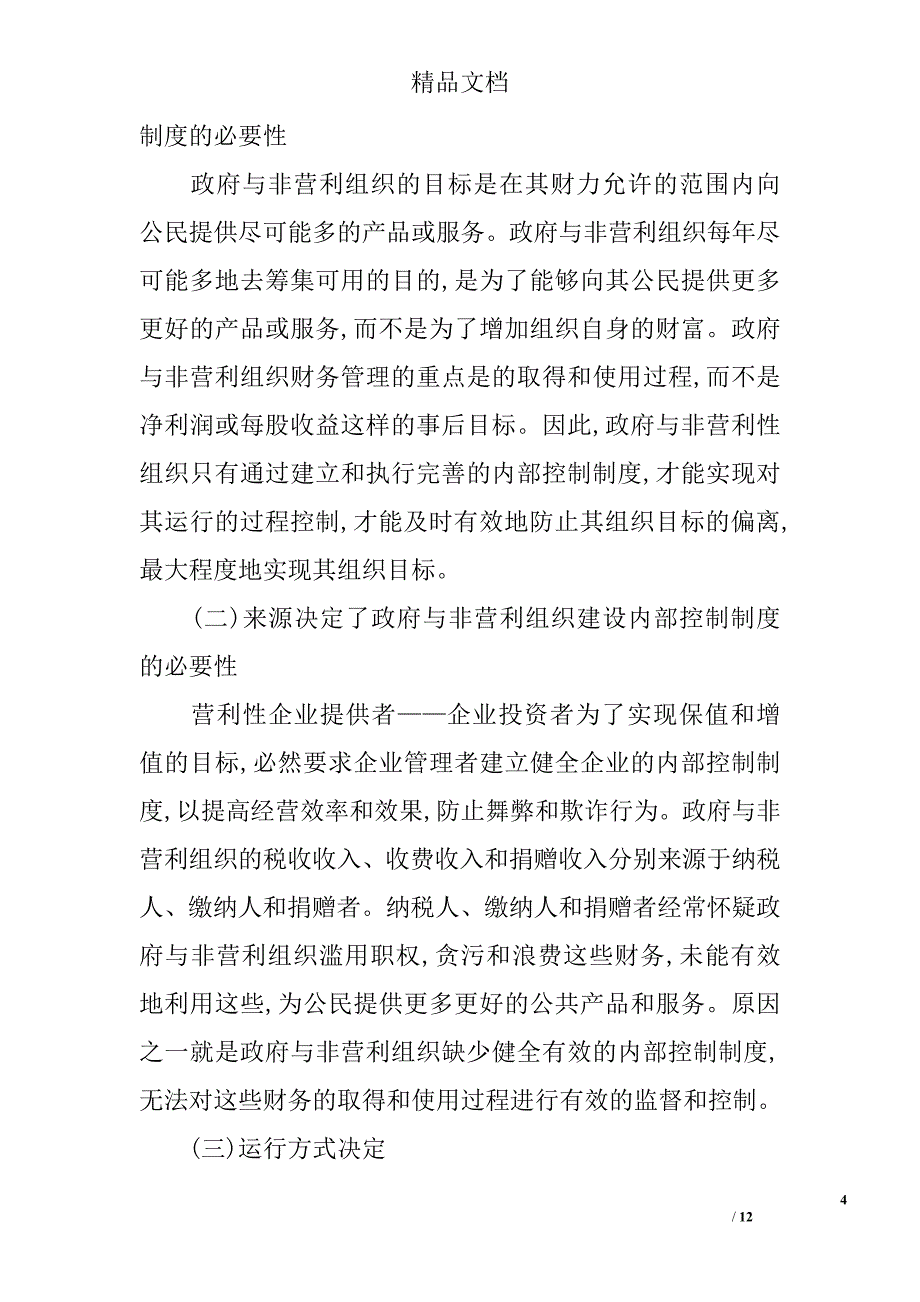 精品文档

制度的必要性

政府与非营利组织的目标是在其财力允许的范围内向公民提供尽可能多的产品或服务。政府与非营利组织每年尽可能多地去筹集可用的目的,是为了能够向其公民提供更多更好的产品或服务,而不是为了增加组织自身的财富。政府与非营利组织财务管理的重点是的取得和使用过程,而不是净利润或每股收益这样的事后目标。因此,政府与非营利性组织只有通过建立和执行完善的内部控制制度,才能实现对其运行的过程控制,才能及时有效地防止其组织目标的偏离,最大程度地实现其组织目标。

(二)来源决定了政府与非营利组织建设内部控制制度的必要性

营利性企业提供者——企业投资者为了实现保值和增值的目标,必然要求企业管理者建立健全企业的内部控制制度,以提高经营效率和效果,防止舞弊和欺诈行为。政府与非营利组织的税收收入、收费收入和捐赠收入分别来源于纳税人、缴纳人和捐赠者。纳税人、缴纳人和捐赠者经常怀疑政府与非营利组织滥用职权,贪污和浪费这些财务,未能有效地利用这些,为公民提供更多更好的公共产品和服务。原因之一就是政府与非营利组织缺少健全有效的内部控制制度,无法对这些财务的取得和使用过程进行有效的监督和控制。

(三)运行方式决定

4

/ 12